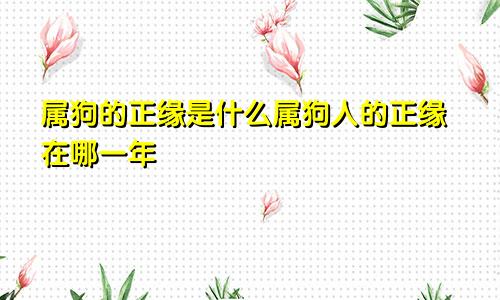 属狗的正缘是什么属狗人的正缘在哪一年